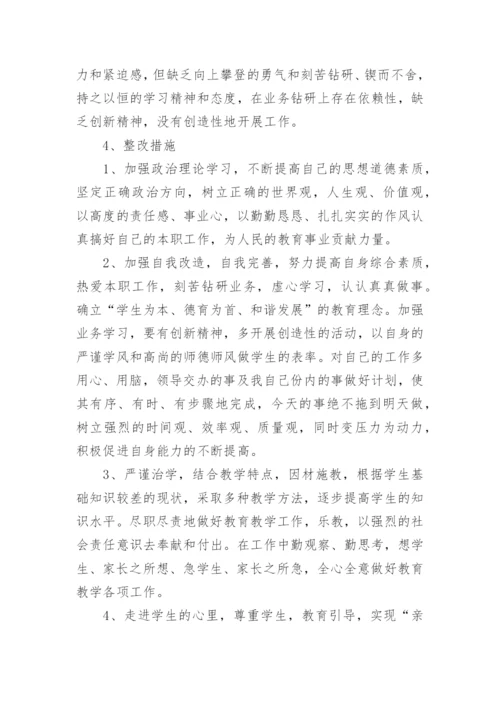 力和紧迫感，但缺乏向上攀登的勇气和刻苦钻研、锲而不舍，持之以恒的学习精神和态度，在业务钻研上存在依赖性，缺乏创新精神，没有创造性地开展工作。

4、整改措施

1、加强政治理论学习，不断提高自己的思想道德素质，坚定正确政治方向，树立正确的世界观，人生观、价值观，以高度的责任感、事业心，以勤勤恳恳、扎扎实实的作风认真搞好自己的本职工作，为人民的教育事业贡献力量。

2、加强自我改造，自我完善，努力提高自身综合素质，热爱本职工作，刻苦钻研业务，虚心学习，认认真真做事。确立“学生为本、德育为首、和谐发展”的教育理念。加强业务学习，要有创新精神，多开展创造性的活动，以自身的严谨学风和高尚的师德师风做学生的表率。对自己的工作多用心、用脑，领导交办的事及我自己份内的事做好计划，使其有序、有时、有步骤地完成，今天的事绝不拖到明天做，树立强烈的时间观、效率观、质量观，同时变压力为动力，积极促进自身能力的不断提高。

3、严谨治学，结合教学特点，因材施教，根据学生基础知识较差的现状，采取多种教学方法，逐步提高学生的知识水平。尽职尽责地做好教育教学工作，乐教，以强烈的社会责任意识去奉献和付出。在工作中勤观察、勤思考，想学生、家长之所想、急学生、家长之所急，全心全意做好教育教学各项工作。

4、走进学生的心里，尊重学生，教育引导，实现“亲